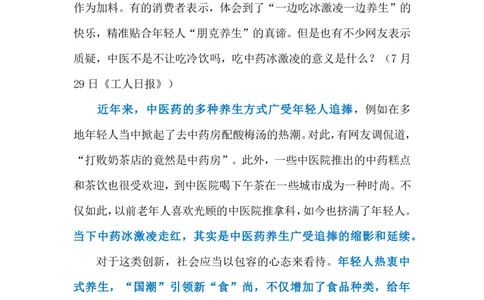 作为加料。有的消费者表示，体会到了“一边吃冰激凌一边养生”的快乐，精准贴合年轻人“朋克养生”的真谛。但是也有不少网友表示质疑，中医不是不让吃冷饮吗，吃中药冰激凌的意义是什么？（7月29日《工人日报》）

近年来，中医药的多种养生方式广受年轻人追捧，例如在多地年轻人当中掀起了去中药房配酸梅汤的热潮。对此，有网友调侃道，“打败奶茶店的竟然是中药房”。此外，一些中医院推出的中药糕点和茶饮也很受欢迎，到中医院喝下午茶在一些城市成为一种时尚。不仅如此，以前老年人喜欢光顾的中医院推拿科，如今也挤满了年轻人。当下中药冰激凌走红，其实是中医药养生广受追捧的缩影和延续。

对于这类创新，社会应当以包容的心态来看待。年轻人热衷中式养生，“国潮”引领新“食”尚，不仅增加了食品种类，给年